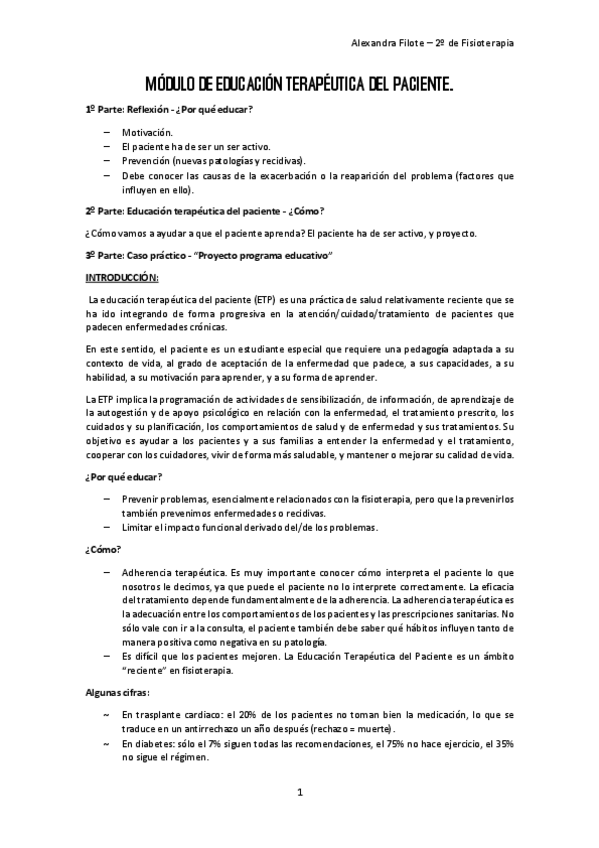 Alexandra Filote – 2º de Fisioterapia

MÓDULO DE EDUCACIÓN TERAPÉUTICA DEL PACIENTE.

1º Parte: Reflexión - ¿Por qué educar?

– Motivación.
– El paciente ha de ser un ser activo.
– Prevención (nuevas patologías y recidivas).
– Debe conocer las causas de la exacerbación o la reaparición del problema (factores que influyen en ello).

2º Parte: Educación terapéutica del paciente - ¿Cómo?

¿Cómo vamos a ayudar a que el paciente aprenda? El paciente ha de ser activo, y proyecto.

3º Parte: Caso práctico - "Proyecto programa educativo"

INTRODUCCIÓN:

La educación terapéutica del paciente (ETP) es una práctica de salud relativamente reciente que se ha ido integrando de forma progresiva en la atención/cuidado/tratamiento de pacientes que padecen enfermedades crónicas.

En este sentido, el paciente es un estudiante especial que requiere una pedagogía adaptada a su contexto de vida, al grado de aceptación de la enfermedad que padece, a sus capacidades, a su habilidad, a su motivación para aprender, y a su forma de aprender.

La ETP implica la programación de actividades de sensibilización, de información, de aprendizaje de la autogestión y de apoyo psicológico en relación con la enfermedad, el tratamiento prescrito, los cuidados y su planificación, los comportamientos de salud y de enfermedad y sus tratamientos. Su objetivo es ayudar a los pacientes y a sus familias a entender la enfermedad y el tratamiento, cooperar con los cuidadores, vivir de forma más saludable, y mantener o mejorar su calidad de vida.

¿Por qué educar?

– Prevenir problemas, esencialmente relacionados con la fisioterapia, pero que la prevenirlos también prevenimos enfermedades o recidivas.
– Limitar el impacto funcional derivado del/de los problemas.

¿Cómo?

– Adherencia terapéutica. Es muy importante conocer cómo interpreta el paciente lo que nosotros le decimos, ya que puede el paciente no lo interprete correctamente. La eficacia del tratamiento depende fundamentalmente de la adherencia. La adherencia terapéutica es la adecuación entre los comportamientos de los pacientes y las prescripciones sanitarias. No sólo vale con ir a la consulta, el paciente también debe saber qué hábitos influyen tanto de manera positiva como negativa en su patología.
– Es difícil que los pacientes mejoren. La Educación Terapéutica del Paciente es un ámbito "reciente" en fisioterapia.

Algunas cifras:

~ En trasplante cardiaco: el 20% de los pacientes no toman bien la medicación, lo que se traduce en un antirrechazo un año después (rechazo = muerte).
~ En diabetes: sólo el 7% siguen todas las recomendaciones, el 75% no hace ejercicio, el 35% no sigue el régimen.

1